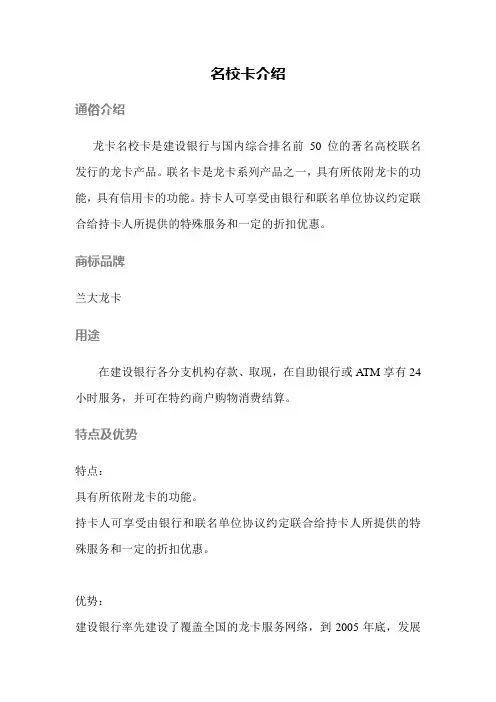 名校卡介绍

通俗介绍

龙卡名校卡是建设银行与国内综合排名前 50 位的著名高校联名发行的龙卡产品。联名卡是龙卡系列产品之一，具有所依附龙卡的功能，具有信用卡的功能。持卡人可享受由银行和联名单位协议约定联合给持卡人所提供的特殊服务和一定的折扣优惠。

商标品牌

兰大龙卡

用途

在建设银行各分支机构存款、取现，在自助银行或 ATM 享有 24 小时服务，并可在特约商户购物消费结算。

特点及优势

特点：
具有所依附龙卡的功能。
持卡人可享受由银行和联名单位协议约定联合给持卡人所提供的特殊服务和一定的折扣优惠。

优势：
建设银行率先建设了覆盖全国的龙卡服务网络，到 2005 年底，发展